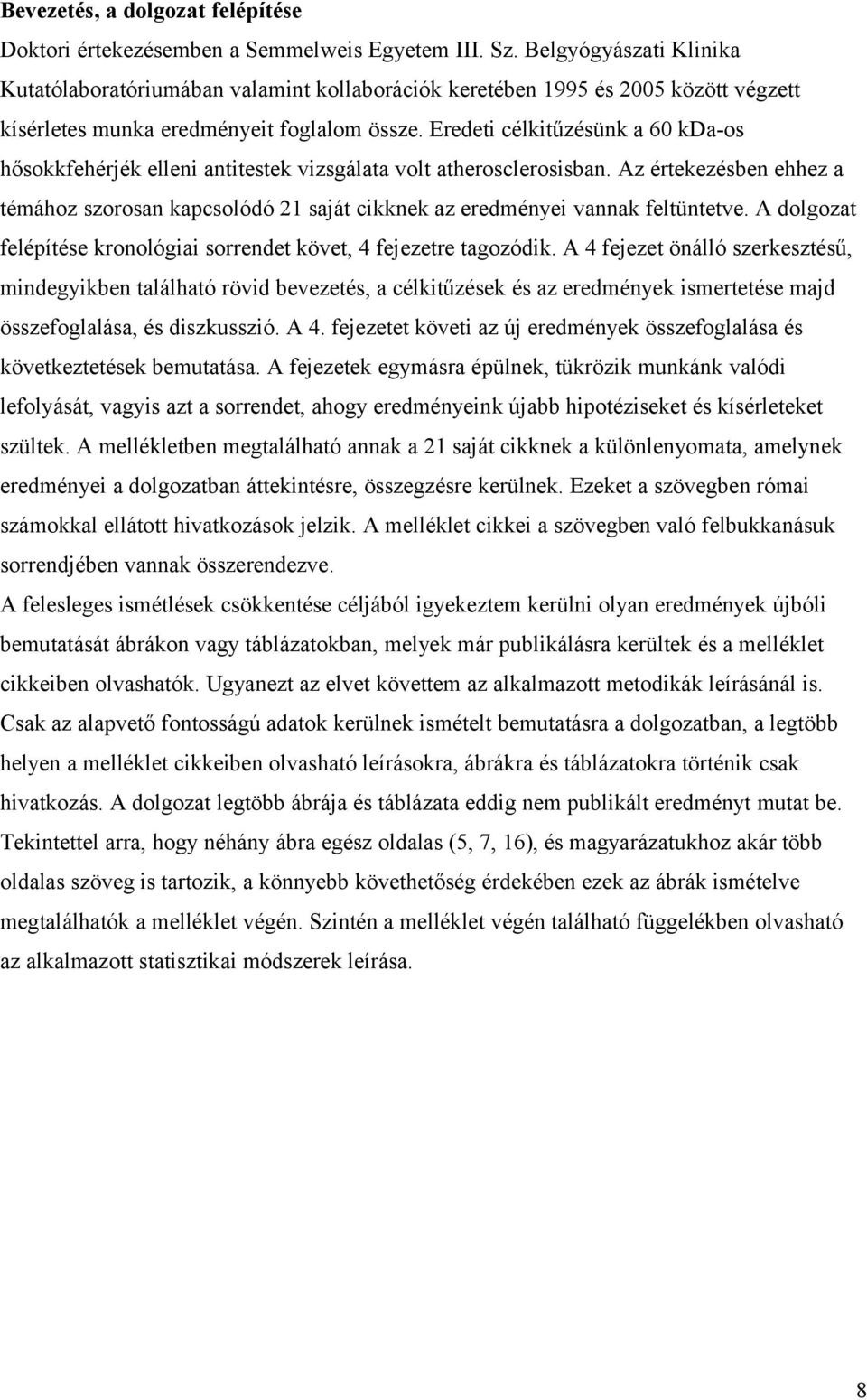 **Bevezetés, a dolgozat felépítése**

Doktori értekezésemben a Semmelweis Egyetem III. Sz. Belgyógyászati Klinika Kutatólaboratóriumában valamint kollaborációk keretében 1995 és 2005 között végzett kísérletes munka eredményeit foglalom össze. Eredeti célkitűzésünk a 60 kDa-os hősokkfehérjék elleni antitestek vizsgálata volt atherosclerosisban. Az értekezésben ehhez a témához szorosan kapcsolódó 21 saját cikknek az eredményei vannak feltüntetve. A dolgozat felépítése kronológiai sorrendet követ, 4 fejezetre tagozódik. A 4 fejezet önálló szerkesztésű, mindegyikben található rövid bevezetés, a célkitűzések és az eredmények ismertetése majd összefoglalása, és diszkusszió. A 4. fejezetet követi az új eredmények összefoglalása és következtetések bemutatása. A fejezetek egymásra épülnek, tükrözik munkánk valódi lefolyását, vagyis azt a sorrendet, ahogy eredményeink újabb hipotéziseket és kísérleteket szültek. A mellékletben megtalálható annak a 21 saját cikknek a különlenyomata, amelynek eredményei a dolgozatban áttekintésre, összegzésre kerülnek. Ezeket a szövegben római számokkal ellátott hivatkozások jelzik. A melléklet cikkei a szövegben való felbukkanásuk sorrendjében vannak összerendezve.

A felesleges ismétlések csökkentése céljából igyekeztem kerülni olyan eredmények újbóli bemutatását ábrákon vagy táblázatokban, melyek már publikálásra kerültek és a melléklet cikkeiben olvashatók. Ugyanezt az elvet követtem az alkalmazott metodikák leírásánál is. Csak az alapvető fontosságú adatok kerülnek ismételt bemutatásra a dolgozatban, a legtöbb helyen a melléklet cikkeiben olvasható leírásokra, ábrákra és táblázatokra történik csak hivatkozás. A dolgozat legtöbb ábrája és táblázata eddig nem publikált eredményt mutat be. Tekintettel arra, hogy néhány ábra egész oldalas (5, 7, 16), és magyarázatukhoz akár több oldalas szöveg is tartozik, a könnyebb követhetőség érdekében ezek az ábrák ismételve megtalálhatók a melléklet végén. Szintén a melléklet végén található függelékben olvasható az alkalmazott statisztikai módszerek leírása.

8